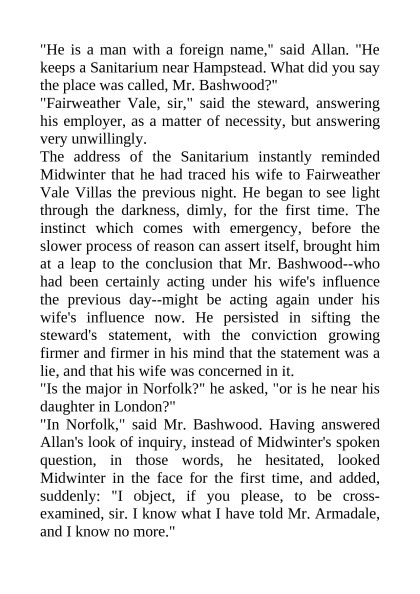 "He is a man with a foreign name," said Allan. "He keeps a Sanitarium near Hampstead. What did you say the place was called, Mr. Bashwood?"
"Fairweather Vale, sir," said the steward, answering his employer, as a matter of necessity, but answering very unwillingly.
The address of the Sanitarium instantly reminded Midwinter that he had traced his wife to Fairweather Vale Villas the previous night. He began to see light through the darkness, dimly, for the first time. The instinct which comes with emergency, before the slower process of reason can assert itself, brought him at a leap to the conclusion that Mr. Bashwood--who had been certainly acting under his wife's influence the previous day--might be acting again under his wife's influence now. He persisted in sifting the steward's statement, with the conviction growing firmer and firmer in his mind that the statement was a lie, and that his wife was concerned in it.
"Is the major in Norfolk?" he asked, "or is he near his daughter in London?"
"In Norfolk," said Mr. Bashwood. Having answered Allan's look of inquiry, instead of Midwinter's spoken question, in those words, he hesitated, looked Midwinter in the face for the first time, and added, suddenly: "I object, if you please, to be cross-examined, sir. I know what I have told Mr. Armadale, and I know no more."